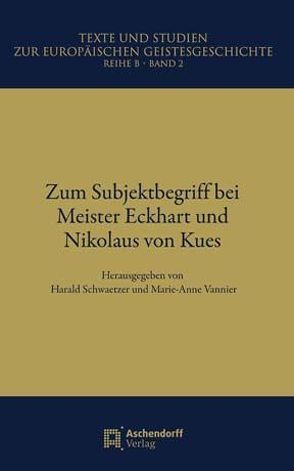 TEXTE UND STUDIEN
ZUR EUROPÄISCHEN GEISTESGESCHICHTE
REIHE B · BAND 2

Zum Subjektbegriff bei Meister Eckhart und Nikolaus von Kues

Herausgegeben von
Harald Schwaetzer und Marie-Anne Vannier

Aschendorff Verlag